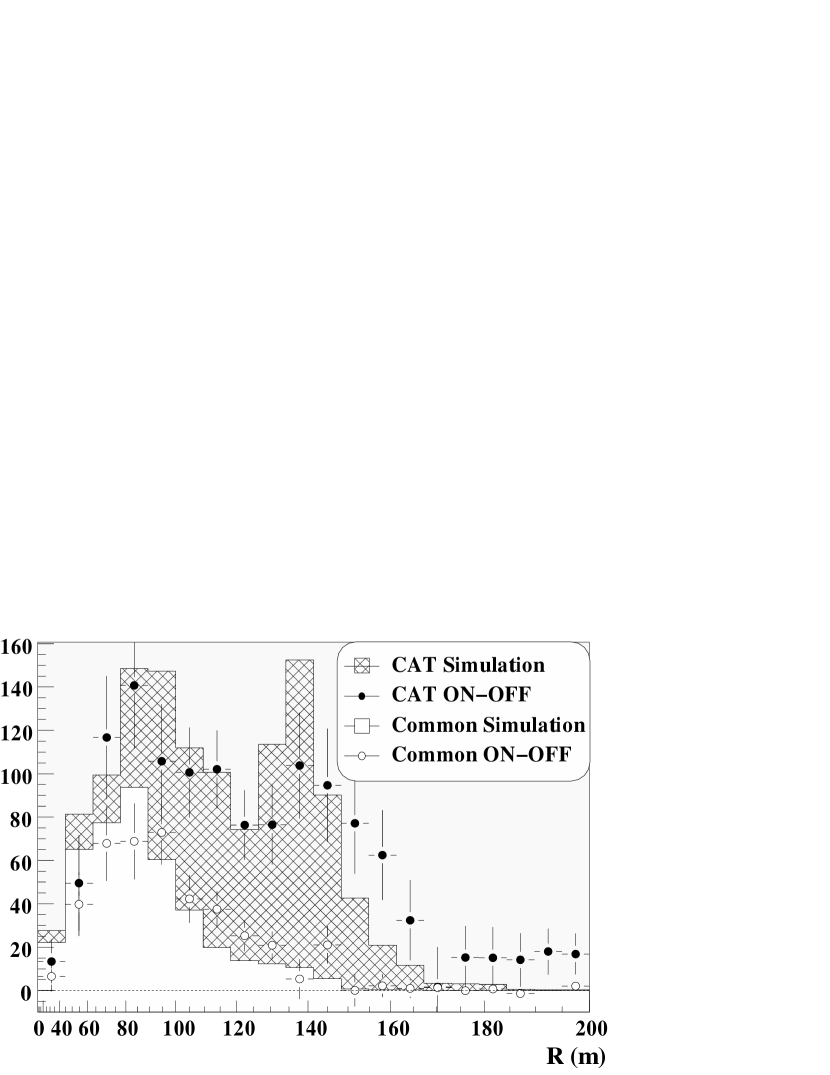 160
140
120
100
80
60
40
20
0

CAT Simulation
CAT ON−OFF
Common Simulation
Common ON−OFF

0 40 60 80 100 120 140 160 180 200
R (m)